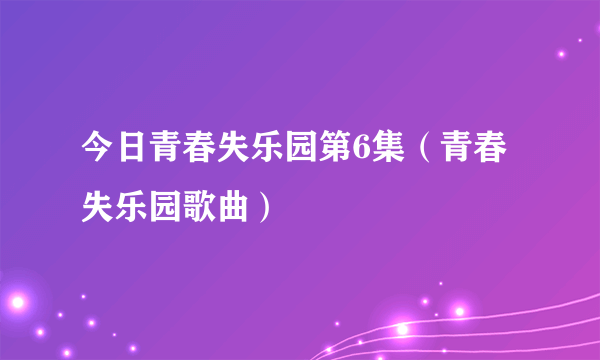 今日青春失乐园第6集（青春失乐园歌曲）